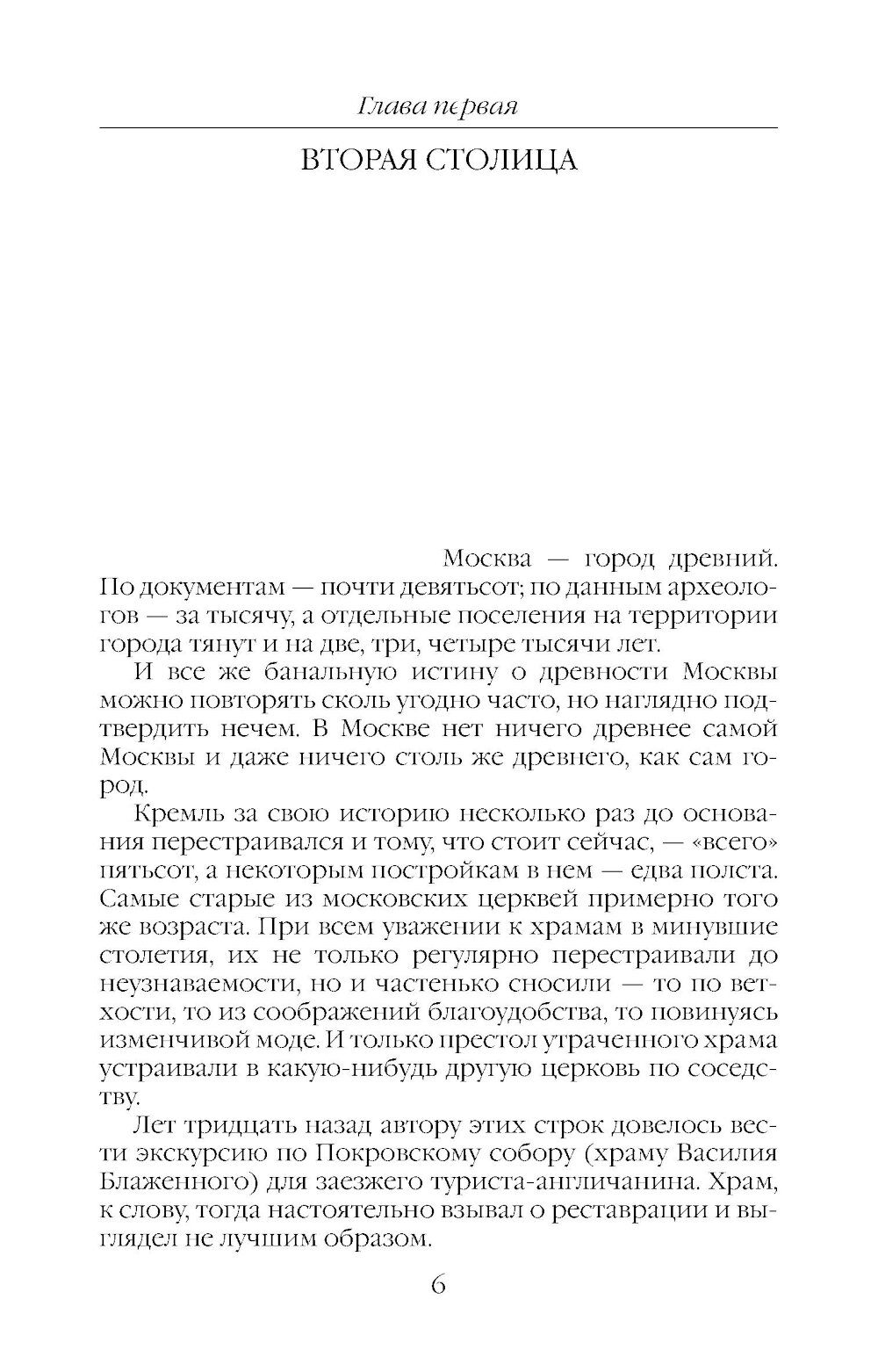 Глава первая

ВТОРАЯ СТОЛИЦА

Москва — город древний. По документам — почти девятьсот; по данным археологов — за тысячу, а отдельные поселения на территории города тянут и на две, три, четыре тысячи лет.

И все же банальную истину о древности Москвы можно повторять сколь угодно часто, но наглядно подтвердить нечем. В Москве нет ничего древнее самой Москвы и даже ничего столь же древнего, как сам город.

Кремль за свою историю несколько раз до основания перестраивался и тому, что стоит сейчас, — «всего» пятьсот, а некоторым постройкам в нем — едва полста. Самые старые из московских церквей примерно того же возраста. При всем уважении к храмам в минувшие столетия, их не только регулярно перестраивали до неузнаваемости, но и частенько сносили — то по ветхости, то из соображений благоудобства, то повинуясь изменчивой моде. И только престол утраченного храма устраивали в какую-нибудь другую церковь по соседству.

Лет тридцать назад автору этих строк довелось вести экскурсию по Покровскому собору (храму Василия Блаженного) для заезжего туриста-англичанина. Храм, к слову, тогда настоятельно взывал о реставрации и выглядел не лучшим образом.

6